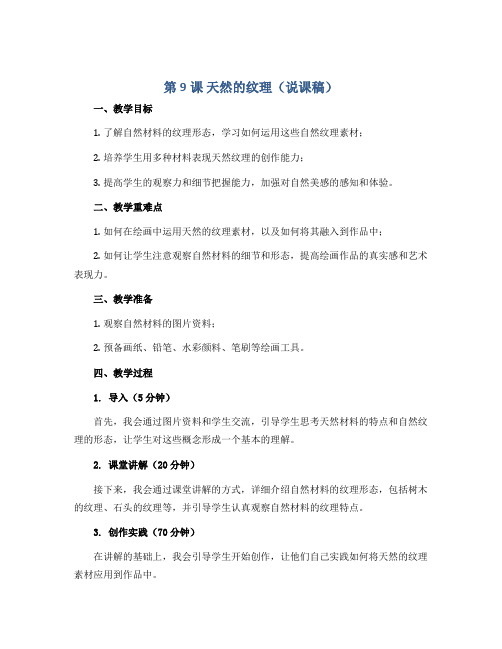 第 9 课 天然的纹理（说课稿）

一、教学目标

1. 了解自然材料的纹理形态，学习如何运用这些自然纹理素材；

2. 培养学生用多种材料表现天然纹理的创作能力；

3. 提高学生的观察力和细节把握能力，加强对自然美感的感知和体验。

二、教学重难点

1. 如何在绘画中运用天然的纹理素材，以及如何将其融入到作品中；

2. 如何让学生注意观察自然材料的细节和形态，提高绘画作品的真实感和艺术表现力。

三、教学准备

1. 观察自然材料的图片资料；

2. 预备画纸、铅笔、水彩颜料、笔刷等绘画工具。

四、教学过程

1. 导入（5 分钟）

首先，我会通过图片资料和学生交流，引导学生思考天然材料的特点和自然纹理的形态，让学生对这些概念形成一个基本的理解。

2. 课堂讲解（20 分钟）

接下来，我会通过课堂讲解的方式，详细介绍自然材料的纹理形态，包括树木的纹理、石头的纹理等，并引导学生认真观察自然材料的纹理特点。

3. 创作实践（70 分钟）

在讲解的基础上，我会引导学生开始创作，让他们自己实践如何将天然的纹理素材应用到作品中。